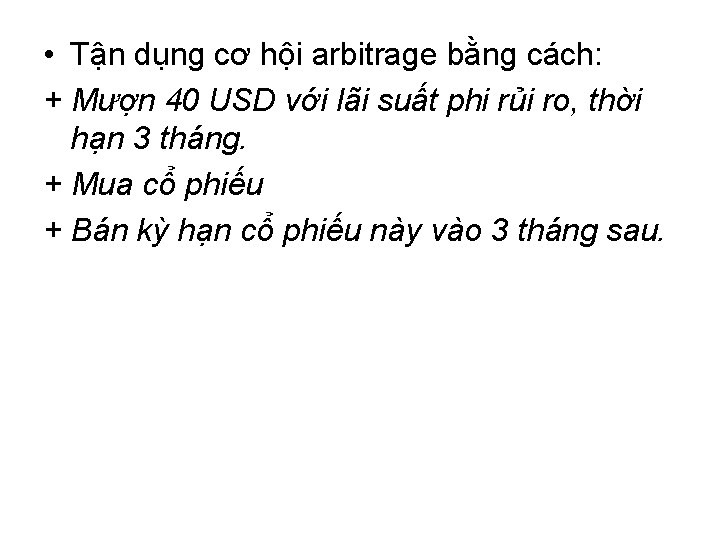 • Tận dụng cơ hội arbitrage bằng cách:

+ Mượn 40 USD với lãi suất phi rủi ro, thời hạn 3 tháng.

+ Mua cổ phiếu

+ Bán kỳ hạn cổ phiếu này vào 3 tháng sau.